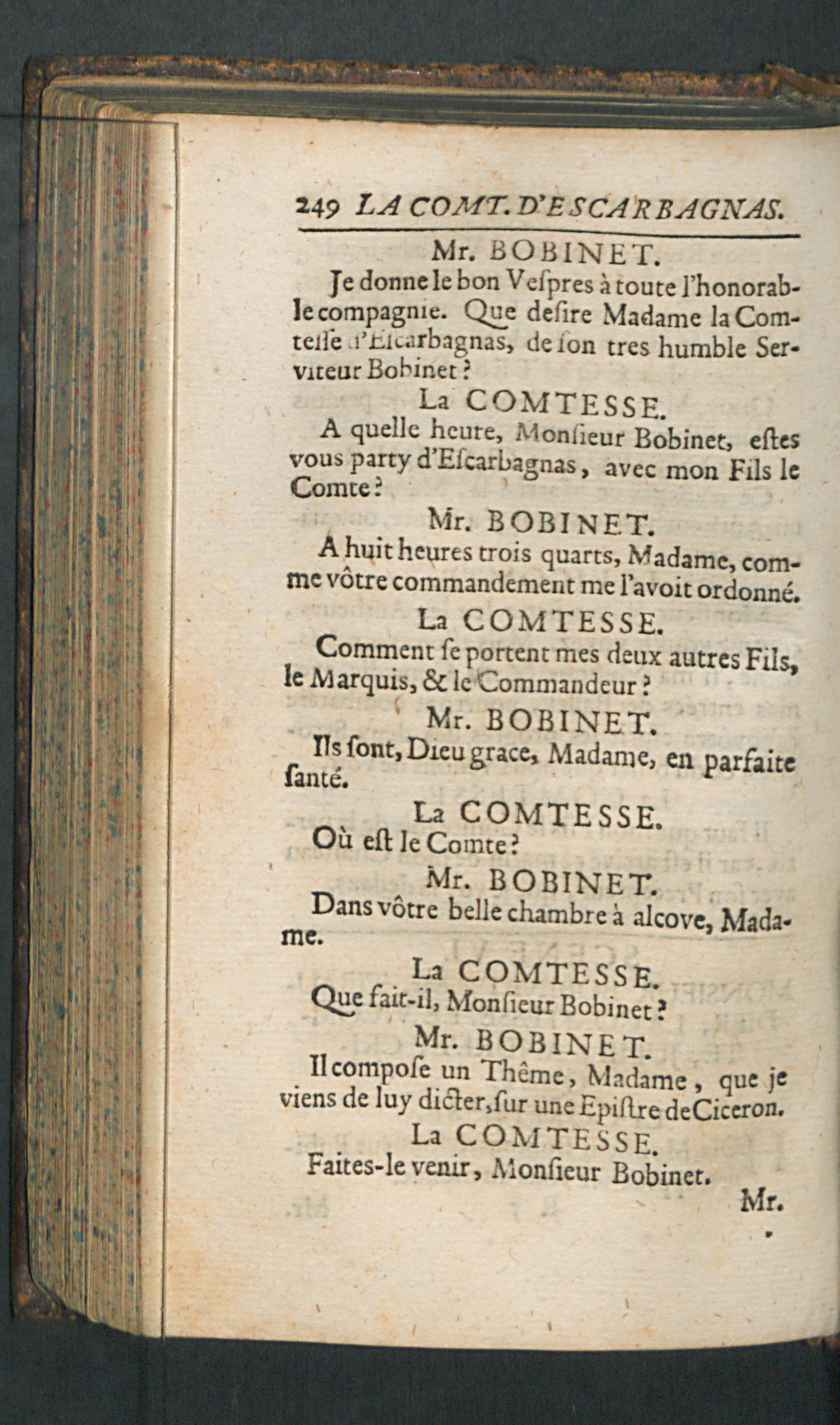 249 LA COMT. D'ESCARBAGNAS.

Mr. BOBINET.

Je donne le bon Vespres à toute l'honorable compagnie. Que desire Madame la Comtesse d'Escarbagnas, de son tres humble Serviteur Bobinet ?

La COMTESSE.

A quelle heure, Monsieur Bobinet, estes vous party d'Escarbagnas, avec mon Fils le Comte ?

Mr. BOBINET.

A huit heures trois quarts, Madame, comme vôtre commandement me l'avoit ordonné.

La COMTESSE.

Comment se portent mes deux autres Fils, le Marquis, & le Commandeur ?

Mr. BOBINET.

Ils sont, Dieu grace, Madame, en parfaite santé.

La COMTESSE.

Où est le Comte ?

Mr. BOBINET.

Dans vôtre belle chambre à alcove, Madame.

La COMTESSE.

Que fait-il, Monsieur Bobinet ?

Mr. BOBINET.

Il compose un Thême, Madame, que je viens de luy dicter, sur une Epistre de Ciceron.

La COMTESSE.

Faites-le venir, Monsieur Bobinet.

Mr.